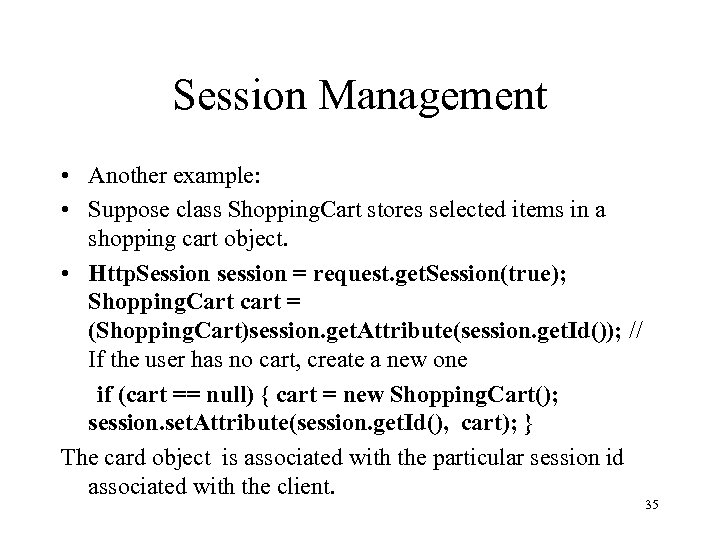 Session Management

• Another example:

• Suppose class ShoppingCart stores selected items in a shopping cart object.

• HttpSession session = request.getSession(true); ShoppingCart cart = (ShoppingCart)session.getAttribute(session.getId()); // If the user has no cart, create a new one

if (cart == null) { cart = new ShoppingCart(); session.setAttribute(session.getId(), cart); }

The card object is associated with the particular session id associated with the client.

35